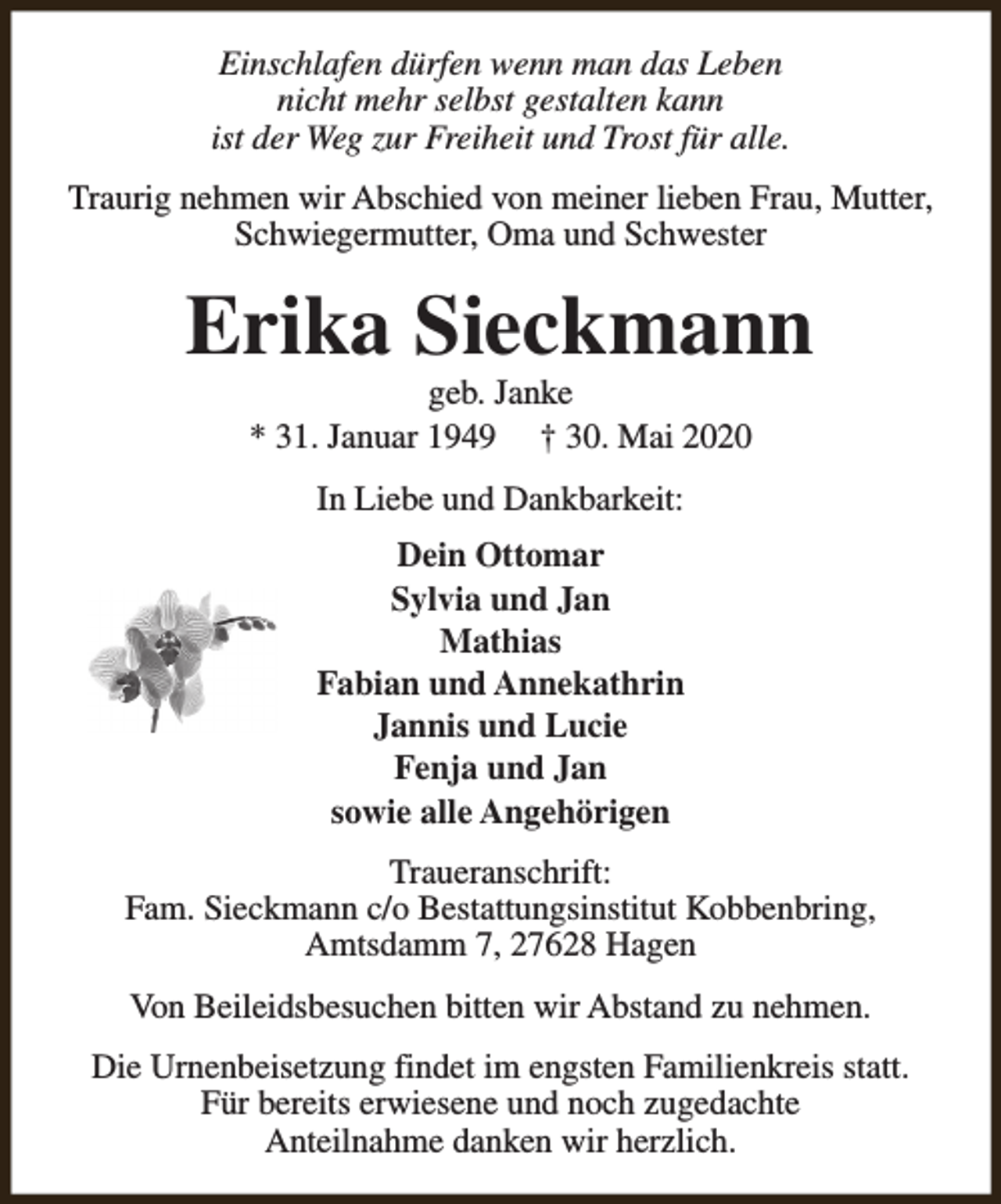 Einschlafen dürfen wenn man das Leben
nicht mehr selbst gestalten kann
ist der Weg zur Freiheit und Trost für alle.

Traurig nehmen wir Abschied von meiner lieben Frau, Mutter, Schwiegermutter, Oma und Schwester

Erika Sieckmann

geb. Janke
* 31. Januar 1949 † 30. Mai 2020

In Liebe und Dankbarkeit:

Dein Ottomar
Sylvia und Jan
Mathias
Fabian und Annekathrin
Jannis und Lucie
Fenja und Jan
sowie alle Angehörigen

Traueranschrift:
Fam. Sieckmann c/o Bestattungsinstitut Kobbenbring,
Amtsdamm 7, 27628 Hagen

Von Beileidsbesuchen bitten wir Abstand zu nehmen.

Die Urnenbeisetzung findet im engsten Familienkreis statt. Für bereits erwiesene und noch zugedachte Anteilnahme danken wir herzlich.